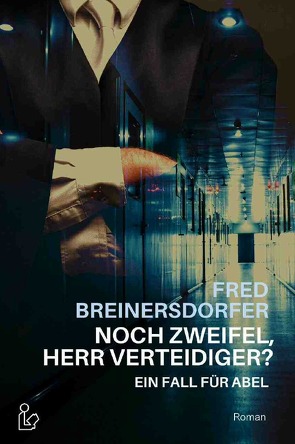 FRED
BREINERSDORFER

NOCH ZWEIFEL,
HERR VERTEIDIGER?

EIN FALL FÜR ABEL

Roman